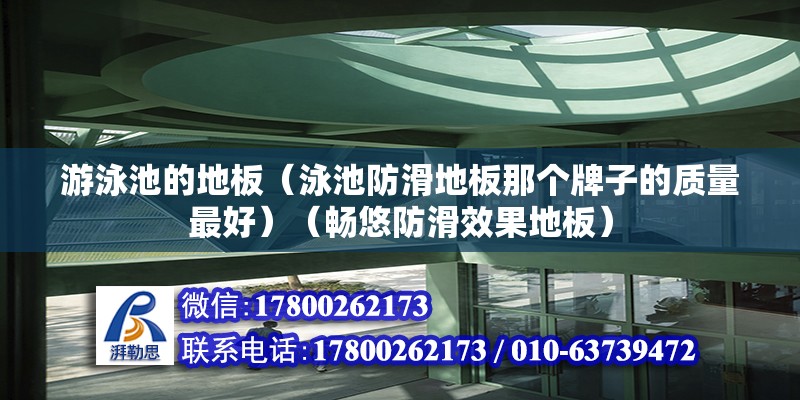 游泳池的地板（泳池防滑地板那个牌子的质量最好）（畅悠防滑效果地板）

湃勒思

微信:17800262173

联系电话:17800262173 / 010-63739472